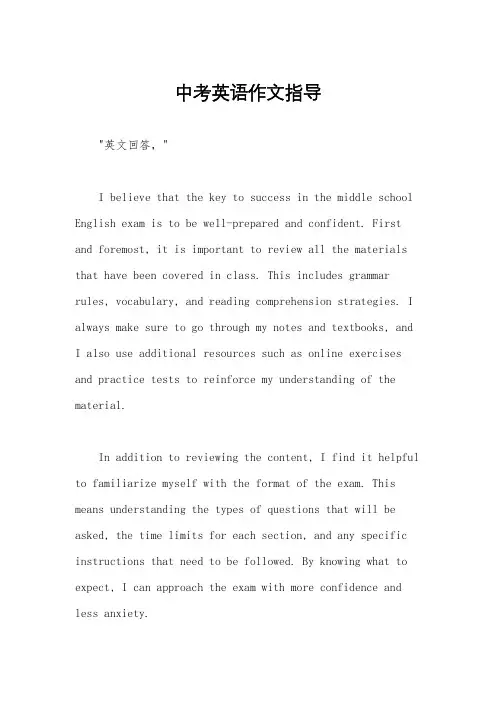 中考英语作文指导

"英文回答，"

I believe that the key to success in the middle school English exam is to be well-prepared and confident. First and foremost, it is important to review all the materials that have been covered in class. This includes grammar rules, vocabulary, and reading comprehension strategies. I always make sure to go through my notes and textbooks, and I also use additional resources such as online exercises and practice tests to reinforce my understanding of the material.

In addition to reviewing the content, I find it helpful to familiarize myself with the format of the exam. This means understanding the types of questions that will be asked, the time limits for each section, and any specific instructions that need to be followed. By knowing what to expect, I can approach the exam with more confidence and less anxiety.